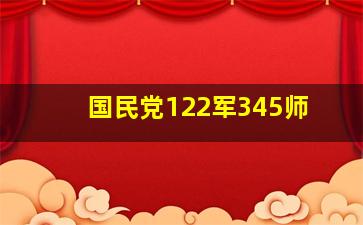 国民党122军345师